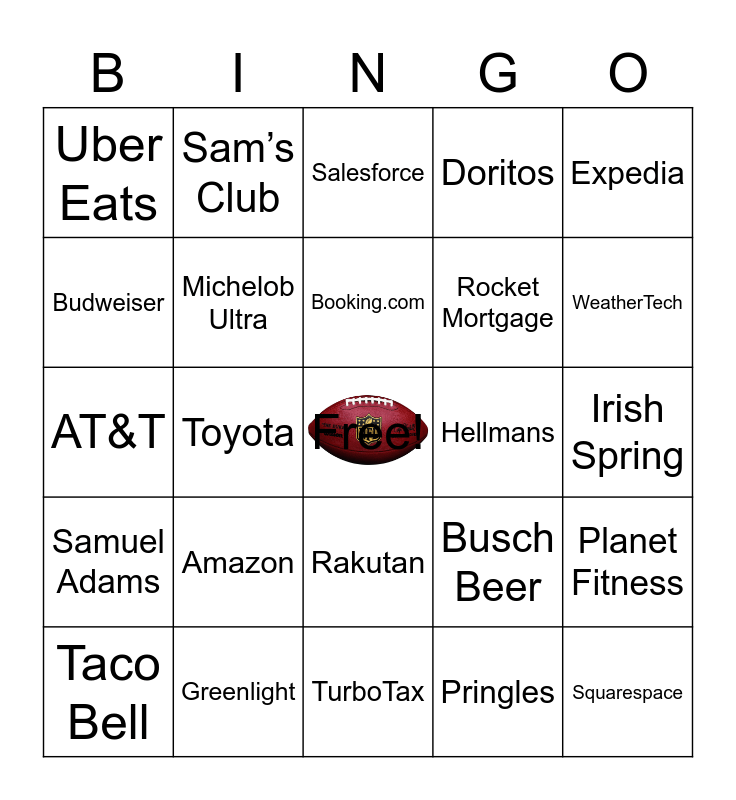 | B | I | N | G | O |
|---|---|---|---|---|
| Uber Eats | Sam's Club | Salesforce | Doritos | Expedia |
| Budweiser | Michelob Ultra | Booking.com | Rocket Mortgage | WeatherTech |
| AT&T | Toyota | Free! | Hellmans | Irish Spring |
| Samuel Adams | Amazon | Rakutan | Busch Beer | Planet Fitness |
| Taco Bell | Greenlight | TurboTax | Pringles | Squarespace |